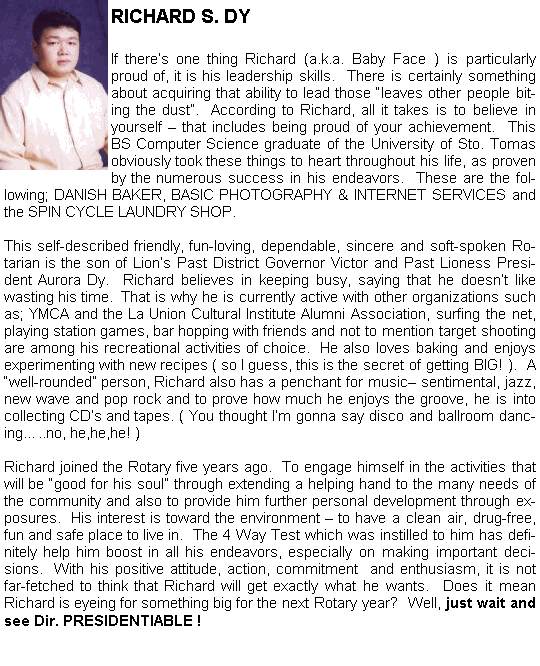 RICHARD S. DY

If there's one thing Richard (a.k.a. Baby Face ) is particularly proud of, it is his leadership skills. There is certainly something about acquiring that ability to lead those "leaves other people biting the dust". According to Richard, all it takes is to believe in yourself – that includes being proud of your achievement. This BS Computer Science graduate of the University of Sto. Tomas obviously took these things to heart throughout his life, as proven by the numerous success in his endeavors. These are the following; DANISH BAKER, BASIC PHOTOGRAPHY & INTERNET SERVICES and the SPIN CYCLE LAUNDRY SHOP.

This self-described friendly, fun-loving, dependable, sincere and soft-spoken Rotarian is the son of Lion's Past District Governor Victor and Past Lioness President Aurora Dy. Richard believes in keeping busy, saying that he doesn't like wasting his time. That is why he is currently active with other organizations such as; YMCA and the La Union Cultural Institute Alumni Association, surfing the net, playing station games, bar hopping with friends and not to mention target shooting are among his recreational activities of choice. He also loves baking and enjoys experimenting with new recipes ( so I guess, this is the secret of getting BIG! ). A "well-rounded" person, Richard also has a penchant for music– sentimental, jazz, new wave and pop rock and to prove how much he enjoys the groove, he is into collecting CD's and tapes. ( You thought I'm gonna say disco and ballroom dancing... ..no, he,he,he! )

Richard joined the Rotary five years ago. To engage himself in the activities that will be "good for his soul" through extending a helping hand to the many needs of the community and also to provide him further personal development through exposures. His interest is toward the environment – to have a clean air, drug-free, fun and safe place to live in. The 4 Way Test which was instilled to him has definitely help him boost in all his endeavors, especially on making important decisions. With his positive attitude, action, commitment and enthusiasm, it is not far-fetched to think that Richard will get exactly what he wants. Does it mean Richard is eyeing for something big for the next Rotary year? Well, just wait and see Dir. PRESIDENTIABLE !